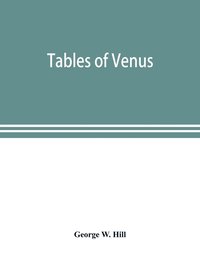 Tables of Venus

George W. Hill